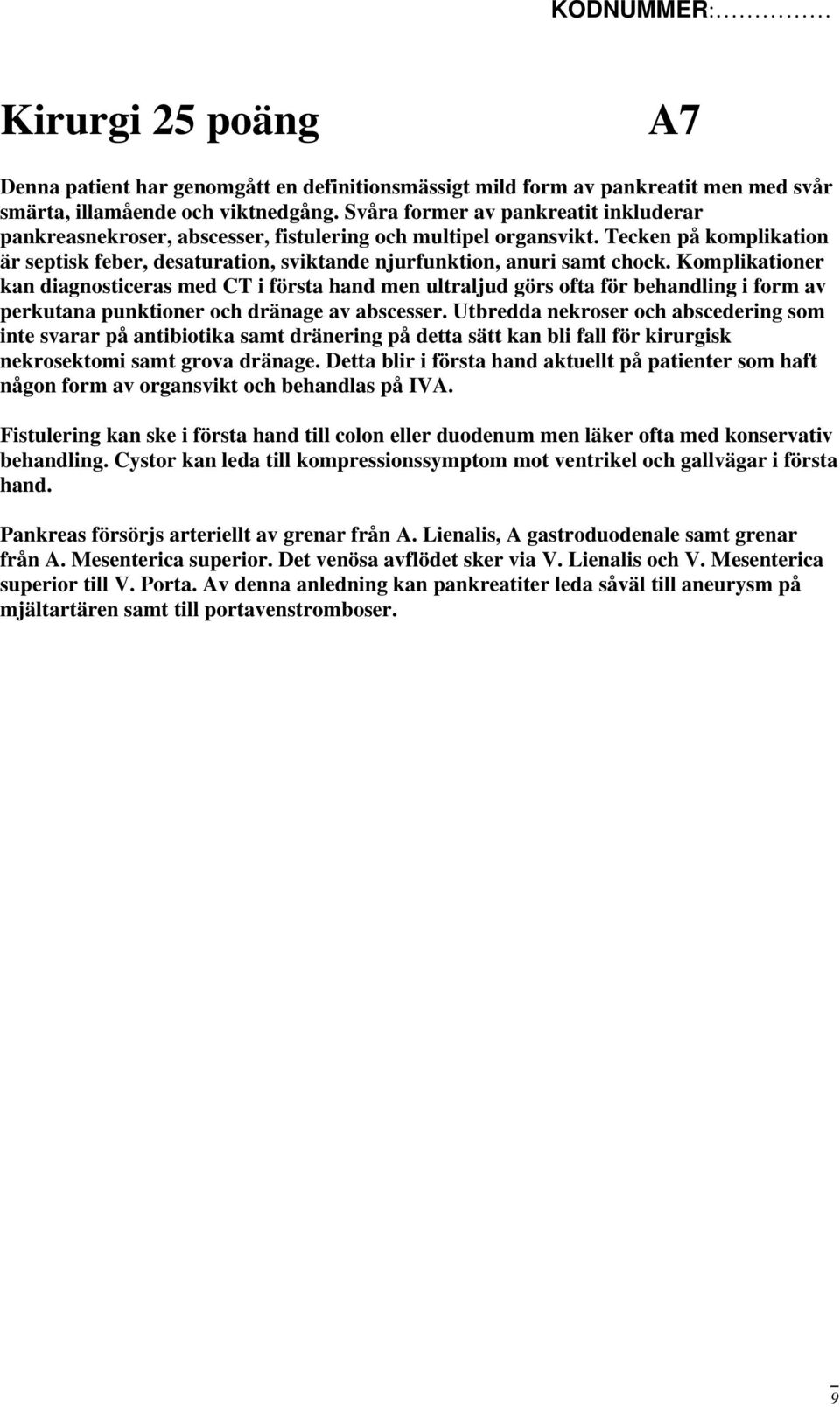 KODNUMMER:……………

Kirurgi 25 poäng A7

Denna patient har genomgått en definitionsmässigt mild form av pankreatit men med svår smärta, illamående och viktnedgång. Svåra former av pankreatit inkluderar pankreasnekroser, abscesser, fistulering och multipel organsvikt. Tecken på komplikation är septisk feber, desaturation, sviktande njurfunktion, anuri samt chock. Komplikationer kan diagnosticeras med CT i första hand men ultraljud görs ofta för behandling i form av perkutana punktioner och dränage av abscesser. Utbredda nekroser och abscedering som inte svarar på antibiotika samt dränering på detta sätt kan bli fall för kirurgisk nekrosektomi samt grova dränage. Detta blir i första hand aktuellt på patienter som haft någon form av organsvikt och behandlas på IVA.

Fistulering kan ske i första hand till colon eller duodenum men läker ofta med konservativ behandling. Cystor kan leda till kompressionssymptom mot ventrikel och gallvägar i första hand.

Pankreas försörjs arteriellt av grenar från A. Lienalis, A gastroduodenale samt grenar från A. Mesenterica superior. Det venösa avflödet sker via V. Lienalis och V. Mesenterica superior till V. Porta. Av denna anledning kan pankreatiter leda såväl till aneurysm på mjältartären samt till portavenstromboser.

9